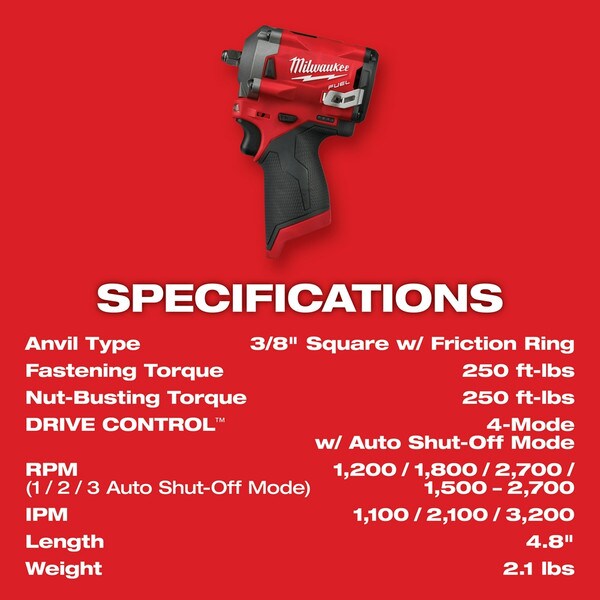 Milwaukee
FUEL

SPECIFICATIONS

| | |
|---|---|
| Anvil Type | 3/8" Square w/ Friction Ring |
| Fastening Torque | 250 ft-lbs |
| Nut-Busting Torque | 250 ft-lbs |
| DRIVE CONTROL™ | 4-Mode w/ Auto Shut-Off Mode |
| RPM (1 / 2 / 3 Auto Shut-Off Mode) | 1,200 / 1,800 / 2,700 / 1,500 – 2,700 |
| IPM | 1,100 / 2,100 / 3,200 |
| Length | 4.8" |
| Weight | 2.1 lbs |